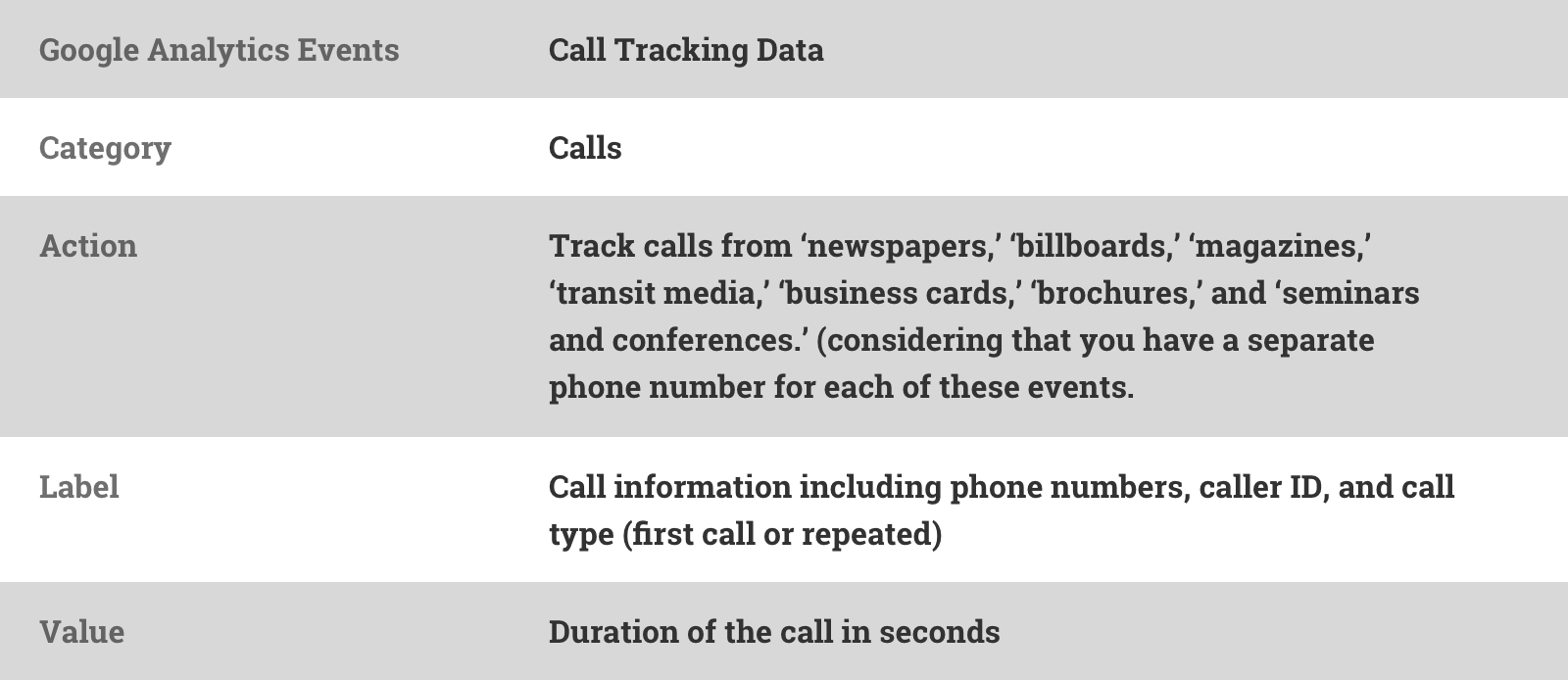 | Google Analytics Events | Call Tracking Data |
|---|---|
| Category | Calls |
| Action | Track calls from 'newspapers,' 'billboards,' 'magazines,' 'transit media,' 'business cards,' 'brochures,' and 'seminars and conferences.' (considering that you have a separate phone number for each of these events. |
| Label | Call information including phone numbers, caller ID, and call type (first call or repeated) |
| Value | Duration of the call in seconds |